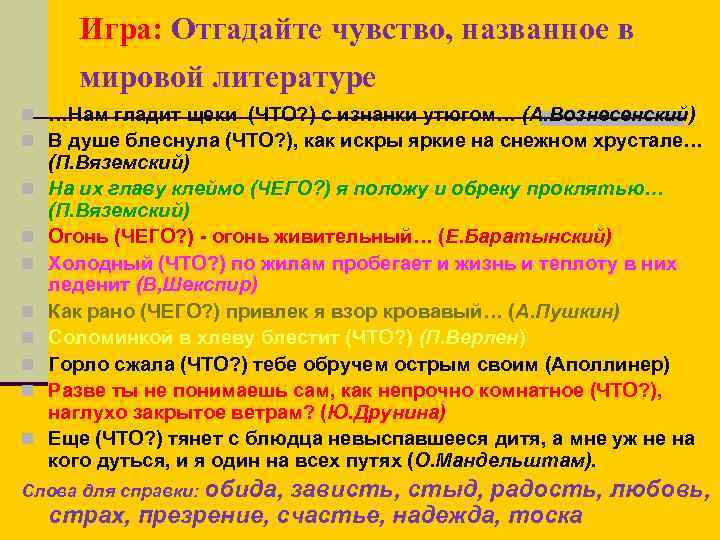 Игра: Отгадайте чувство, названное в мировой литературе

…Нам гладит щеки (ЧТО?) с изнанки утюгом… (А.Вознесенский)

В душе блеснула (ЧТО?), как искры яркие на снежном хрустале… (П.Вяземский)

На их главу клеймо (ЧЕГО?) я положу и обреку проклятью… (П.Вяземский)

Огонь (ЧЕГО?) - огонь живительный… (Е.Баратынский)

Холодный (ЧТО?) по жилам пробегает и жизнь и теплоту в них леденит (В,Шекспир)

Как рано (ЧЕГО?) привлек я взор кровавый… (А.Пушкин)

Соломинкой в хлеву блестит (ЧТО?) (П.Верлен)

Горло сжала (ЧТО?) тебе обручем острым своим (Аполлинер)

Разве ты не понимаешь сам, как непрочно комнатное (ЧТО?), наглухо закрытое ветрам? (Ю.Друнина)

Еще (ЧТО?) тянет с блюдца невыспавшееся дитя, а мне уж не на кого дуться, и я один на всех путях (О.Мандельштам).

Слова для справки: обида, зависть, стыд, радость, любовь, страх, презрение, счастье, надежда, тоска